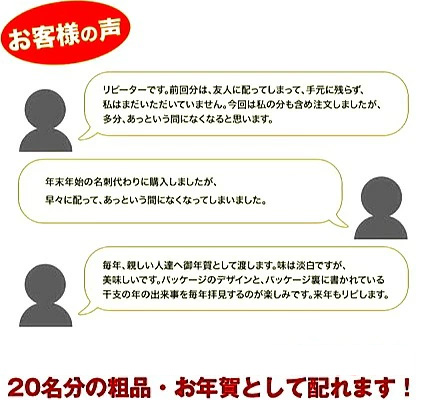 お客様の声

リピーターです。前回分は、友人に配ってしまって、手元に残らず、私はまだいただいていません。今回は私の分も含め注文しましたが、多分、あっという間になくなると思います。

年末年始の名刺代わりに購入しましたが、早々に配って、あっという間になくなってしまいました。

毎年、親しい人達へ御年賀として渡します。味は淡白ですが、美味しいです。パッケージのデザインと、パッケージ裏に書かれている干支の年の出来事を毎年拝見するのが楽しみです。来年もリピします。

20名分の粗品・お年賀として配れます！